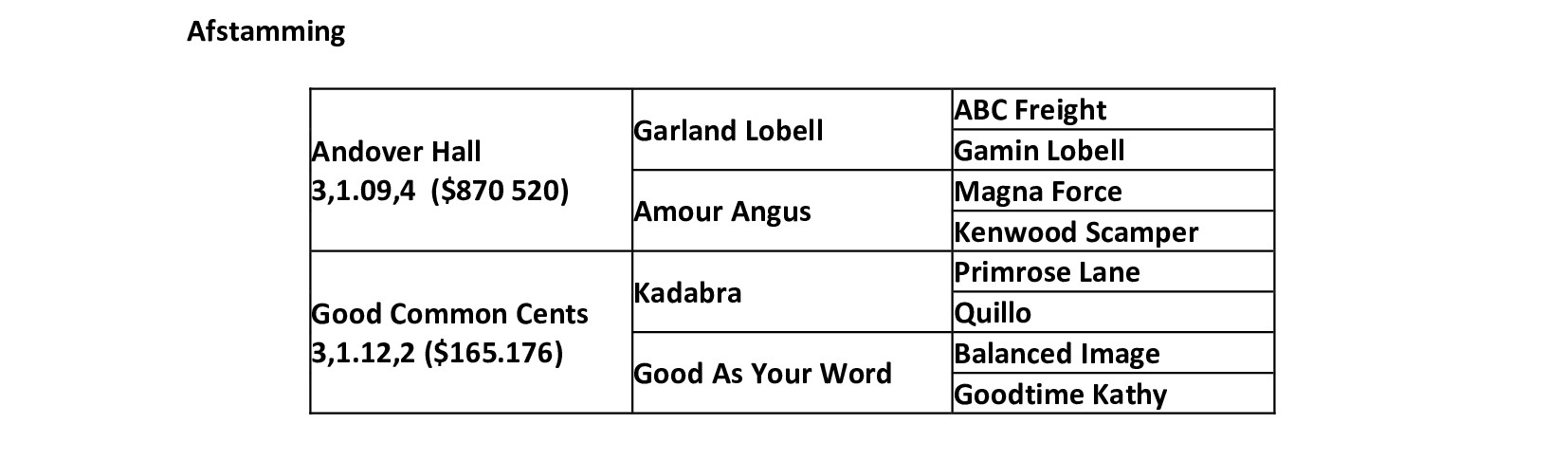 Afstamming

| Andover Hall 3,1.09,4 ($870 520) | Garland Lobell | ABC Freight |
|---|---|---|
| | | Gamin Lobell |
| | Amour Angus | Magna Force |
| | | Kenwood Scamper |
| Good Common Cents 3,1.12,2 ($165.176) | Kadabra | Primrose Lane |
| | | Quillo |
| | Good As Your Word | Balanced Image |
| | | Goodtime Kathy |